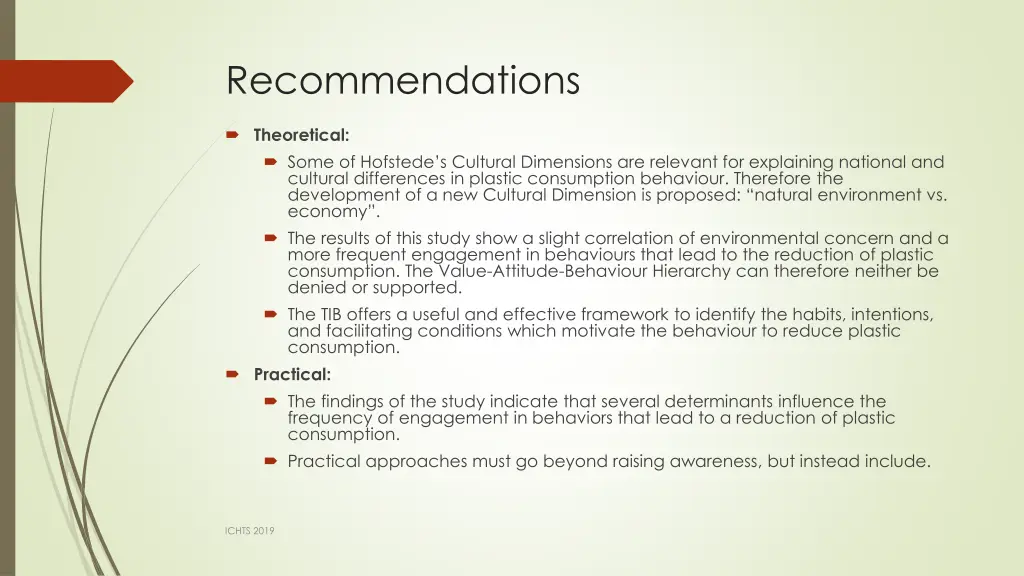 Recommendations

Theoretical:

Some of Hofstede's Cultural Dimensions are relevant for explaining national and cultural differences in plastic consumption behaviour. Therefore the development of a new Cultural Dimension is proposed: "natural environment vs. economy".

The results of this study show a slight correlation of environmental concern and a more frequent engagement in behaviours that lead to the reduction of plastic consumption. The Value-Attitude-Behaviour Hierarchy can therefore neither be denied or supported.

The TIB offers a useful and effective framework to identify the habits, intentions, and facilitating conditions which motivate the behaviour to reduce plastic consumption.

Practical:

The findings of the study indicate that several determinants influence the frequency of engagement in behaviors that lead to a reduction of plastic consumption.

Practical approaches must go beyond raising awareness, but instead include.

ICHTS 2019